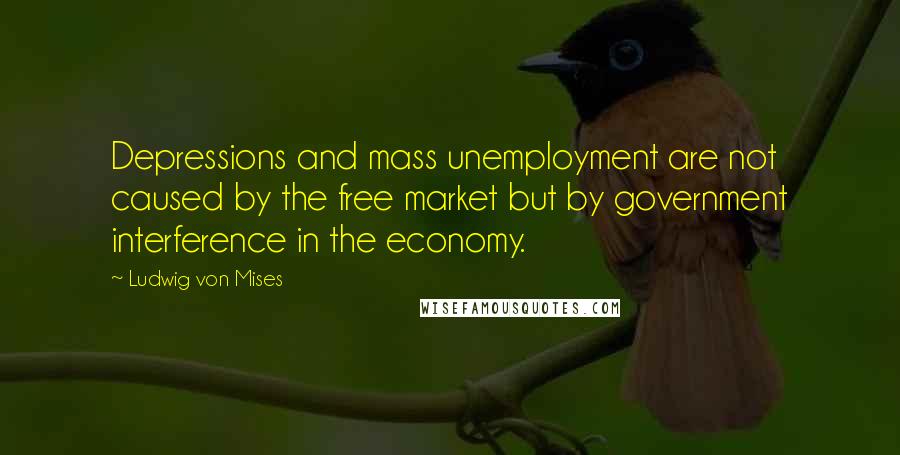 Depressions and mass unemployment are not caused by the free market but by government interference in the economy.

~ Ludwig von Mises

WISEFAMOUSQUOTES.COM